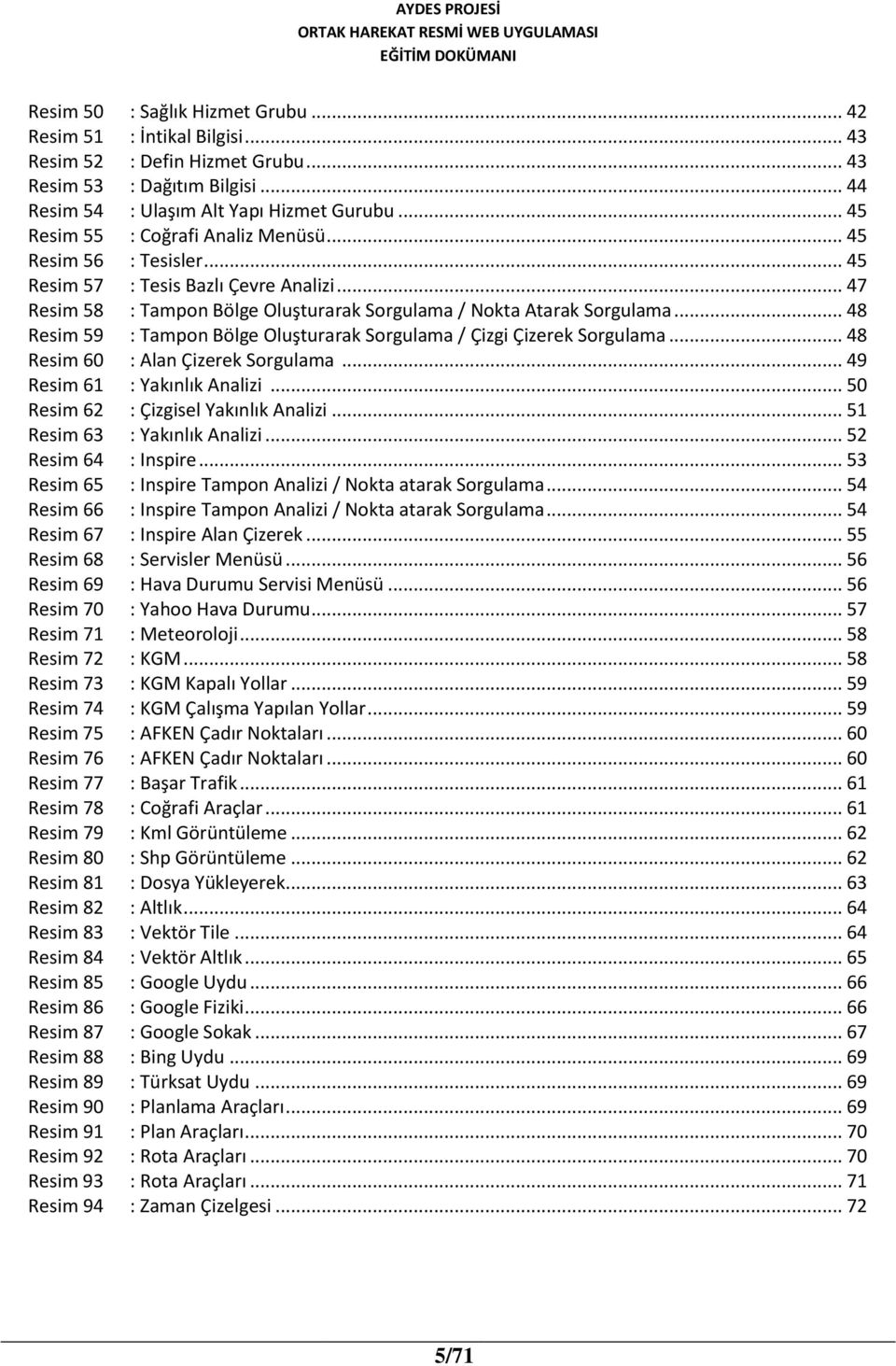 AYDES PROJESİ
ORTAK HAREKAT RESMİ WEB UYGULAMASI
EĞİTİM DOKÜMANI

Resim 50 : Sağlık Hizmet Grubu ... 42
Resim 51 : İntikal Bilgisi ... 43
Resim 52 : Defin Hizmet Grubu ... 43
Resim 53 : Dağıtım Bilgisi ... 44
Resim 54 : Ulaşım Alt Yapı Hizmet Gurubu ... 45
Resim 55 : Coğrafi Analiz Menüsü ... 45
Resim 56 : Tesisler ... 45
Resim 57 : Tesis Bazlı Çevre Analizi ... 47
Resim 58 : Tampon Bölge Oluşturarak Sorgulama / Nokta Atarak Sorgulama ... 48
Resim 59 : Tampon Bölge Oluşturarak Sorgulama / Çizgi Çizerek Sorgulama ... 48
Resim 60 : Alan Çizerek Sorgulama ... 49
Resim 61 : Yakınlık Analizi ... 50
Resim 62 : Çizgisel Yakınlık Analizi ... 51
Resim 63 : Yakınlık Analizi ... 52
Resim 64 : Inspire ... 53
Resim 65 : Inspire Tampon Analizi / Nokta atarak Sorgulama ... 54
Resim 66 : Inspire Tampon Analizi / Nokta atarak Sorgulama ... 54
Resim 67 : Inspire Alan Çizerek ... 55
Resim 68 : Servisler Menüsü ... 56
Resim 69 : Hava Durumu Servisi Menüsü ... 56
Resim 70 : Yahoo Hava Durumu ... 57
Resim 71 : Meteoroloji ... 58
Resim 72 : KGM ... 58
Resim 73 : KGM Kapalı Yollar ... 59
Resim 74 : KGM Çalışma Yapılan Yollar ... 59
Resim 75 : AFKEN Çadır Noktaları ... 60
Resim 76 : AFKEN Çadır Noktaları ... 60
Resim 77 : Başar Trafik ... 61
Resim 78 : Coğrafi Araçlar ... 61
Resim 79 : Kml Görüntüleme ... 62
Resim 80 : Shp Görüntüleme ... 62
Resim 81 : Dosya Yükleyerek ... 63
Resim 82 : Altlık ... 64
Resim 83 : Vektör Tile ... 64
Resim 84 : Vektör Altlık ... 65
Resim 85 : Google Uydu ... 66
Resim 86 : Google Fiziki ... 66
Resim 87 : Google Sokak ... 67
Resim 88 : Bing Uydu ... 69
Resim 89 : Türksat Uydu ... 69
Resim 90 : Planlama Araçları ... 69
Resim 91 : Plan Araçları ... 70
Resim 92 : Rota Araçları ... 70
Resim 93 : Rota Araçları ... 71
Resim 94 : Zaman Çizelgesi ... 72

5/71